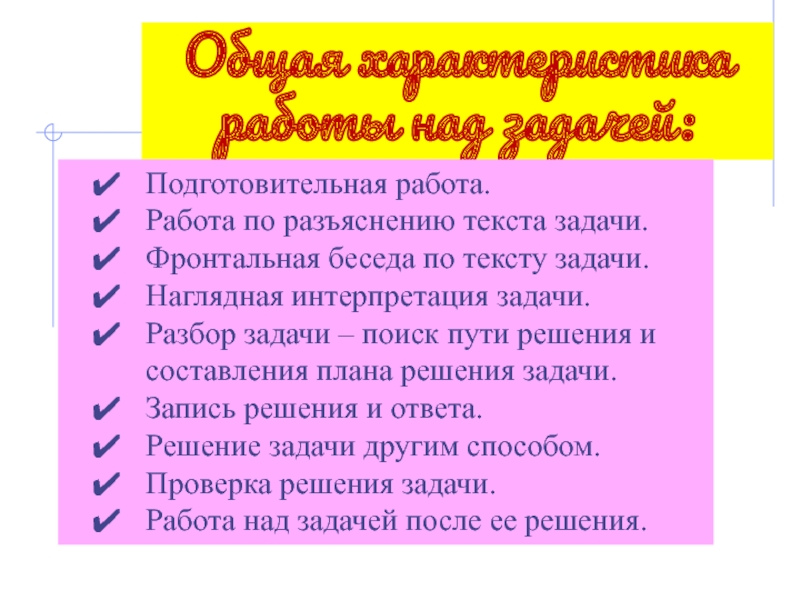 Общая характеристика работы над задачей:

✔ Подготовительная работа.
✔ Работа по разъяснению текста задачи.
✔ Фронтальная беседа по тексту задачи.
✔ Наглядная интерпретация задачи.
✔ Разбор задачи – поиск пути решения и составления плана решения задачи.
✔ Запись решения и ответа.
✔ Решение задачи другим способом.
✔ Проверка решения задачи.
✔ Работа над задачей после ее решения.